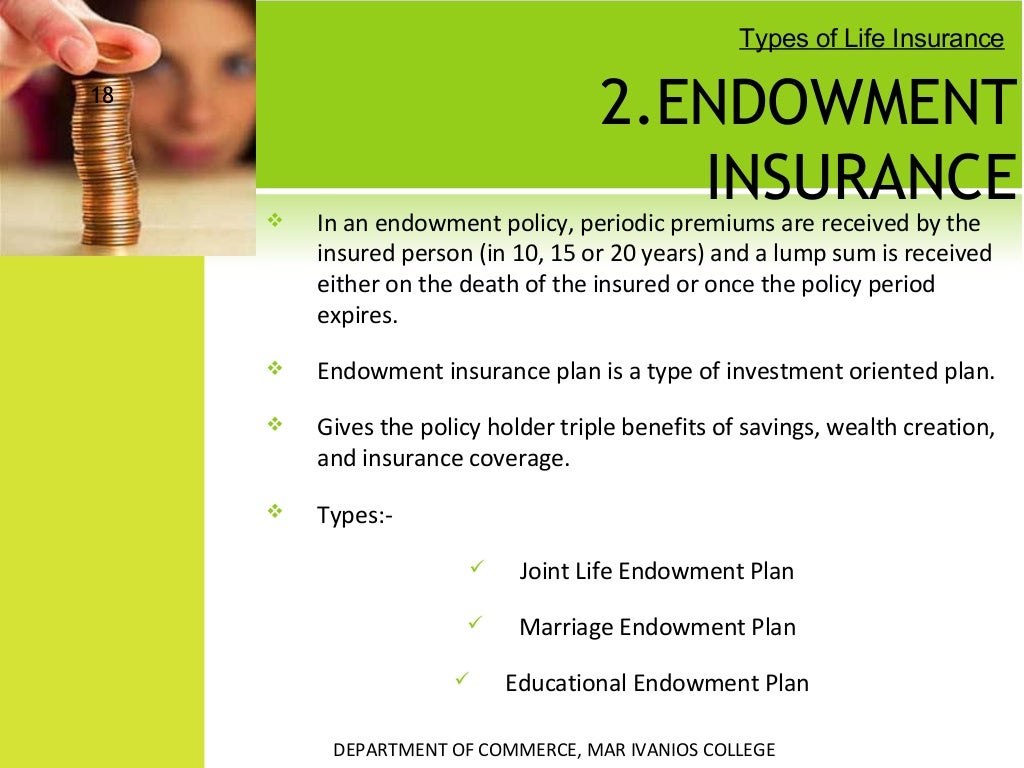 18

Types of Life Insurance

2.ENDOWMENT INSURANCE

❖ In an endowment policy, periodic premiums are received by the insured person (in 10, 15 or 20 years) and a lump sum is received either on the death of the insured or once the policy period expires.

❖ Endowment insurance plan is a type of investment oriented plan.

❖ Gives the policy holder triple benefits of savings, wealth creation, and insurance coverage.

❖ Types:-

✓ Joint Life Endowment Plan

✓ Marriage Endowment Plan

✓ Educational Endowment Plan

DEPARTMENT OF COMMERCE, MAR IVANIOS COLLEGE